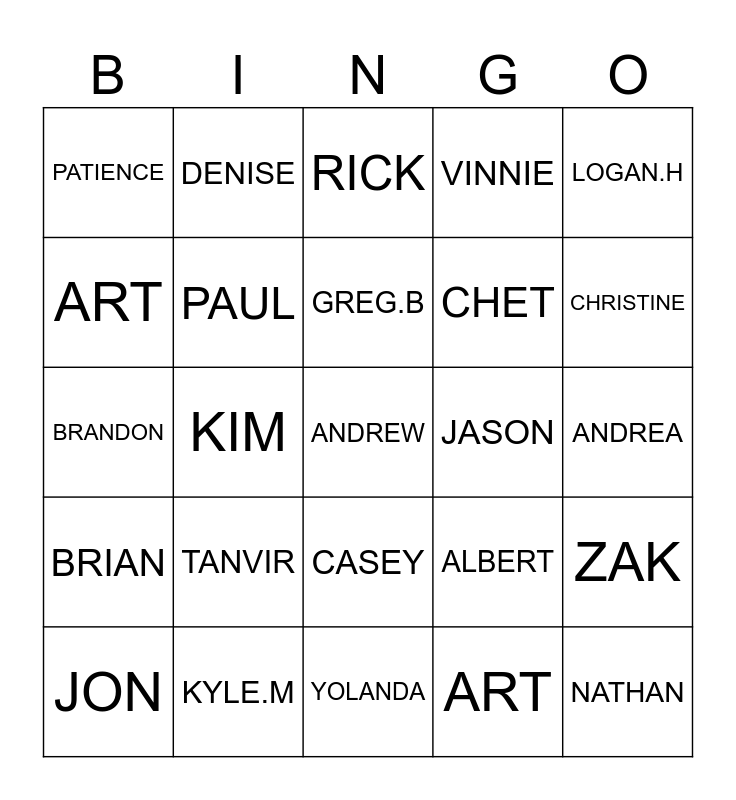 | B | I | N | G | O |
|---|---|---|---|---|
| PATIENCE | DENISE | RICK | VINNIE | LOGAN.H |
| ART | PAUL | GREG.B | CHET | CHRISTINE |
| BRANDON | KIM | ANDREW | JASON | ANDREA |
| BRIAN | TANVIR | CASEY | ALBERT | ZAK |
| JON | KYLE.M | YOLANDA | ART | NATHAN |